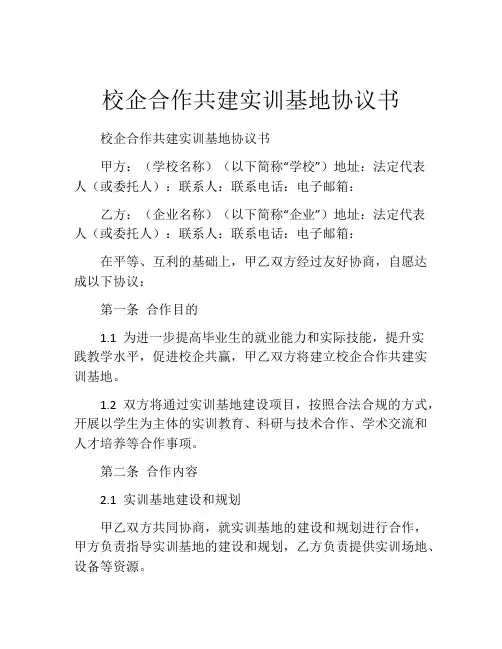 校企合作共建实训基地协议书

校企合作共建实训基地协议书

甲方：（学校名称）（以下简称“学校”）地址：法定代表人（或委托人）：联系人：联系电话：电子邮箱：

乙方：（企业名称）（以下简称“企业”）地址：法定代表人（或委托人）：联系人：联系电话：电子邮箱：

在平等、互利的基础上，甲乙双方经过友好协商，自愿达成以下协议：

第一条 合作目的

1.1 为进一步提高毕业生的就业能力和实际技能，提升实践教学水平，促进校企共赢，甲乙双方将建立校企合作共建实训基地。

1.2 双方将通过实训基地建设项目，按照合法合规的方式，开展以学生为主体的实训教育、科研与技术合作、学术交流和人才培养等合作事项。

第二条 合作内容

2.1 实训基地建设和规划

甲乙双方共同协商，就实训基地的建设和规划进行合作，甲方负责指导实训基地的建设和规划，乙方负责提供实训场地、设备等资源。